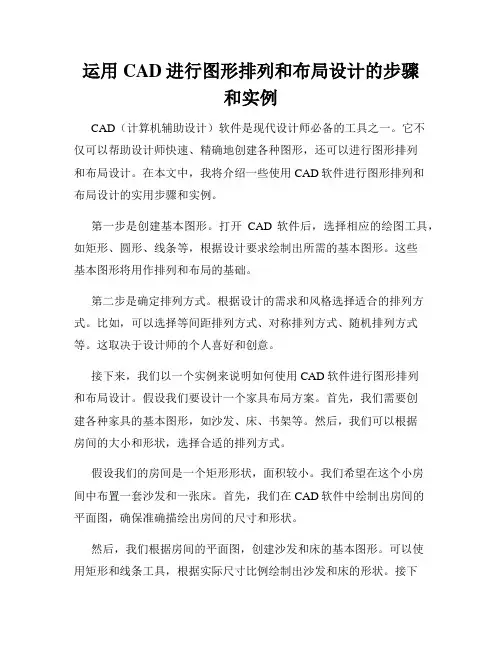 运用 CAD 进行图形排列和布局设计的步骤和实例

CAD（计算机辅助设计）软件是现代设计师必备的工具之一。它不仅可以帮助设计师快速、精确地创建各种图形，还可以进行图形排列和布局设计。在本文中，我将介绍一些使用 CAD 软件进行图形排列和布局设计的实用步骤和实例。

第一步是创建基本图形。打开 CAD 软件后，选择相应的绘图工具，如矩形、圆形、线条等，根据设计要求绘制出所需的基本图形。这些基本图形将用作排列和布局的基础。

第二步是确定排列方式。根据设计的需求和风格选择适合的排列方式。比如，可以选择等间距排列方式、对称排列方式、随机排列方式等。这取决于设计师的个人喜好和创意。

接下来，我们以一个实例来说明如何使用 CAD 软件进行图形排列和布局设计。假设我们要设计一个家具布局方案。首先，我们需要创建各种家具的基本图形，如沙发、床、书架等。然后，我们可以根据房间的大小和形状，选择合适的排列方式。

假设我们的房间是一个矩形形状，面积较小。我们希望在这个小房间中布置一套沙发和一张床。首先，我们在 CAD 软件中绘制出房间的平面图，确保准确描绘出房间的尺寸和形状。

然后，我们根据房间的平面图，创建沙发和床的基本图形。可以使用矩形和线条工具，根据实际尺寸比例绘制出沙发和床的形状。接下